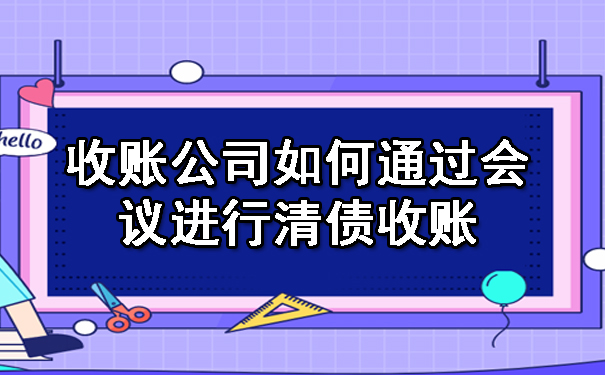 hello

收账公司如何通过会议进行清债收账